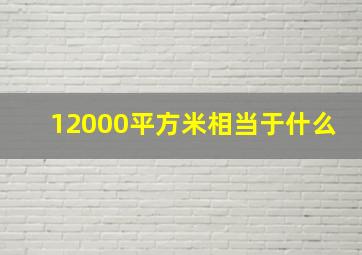 12000平方米相当于什么